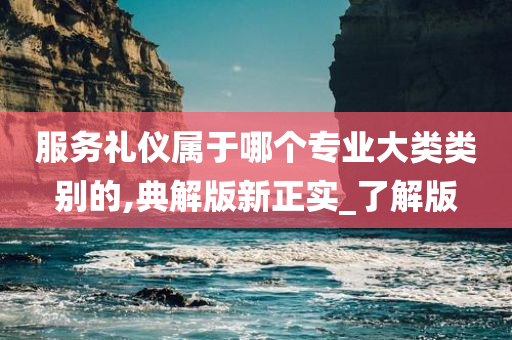 服务礼仪属于哪个专业大类类别的,典解版新正实_了解版